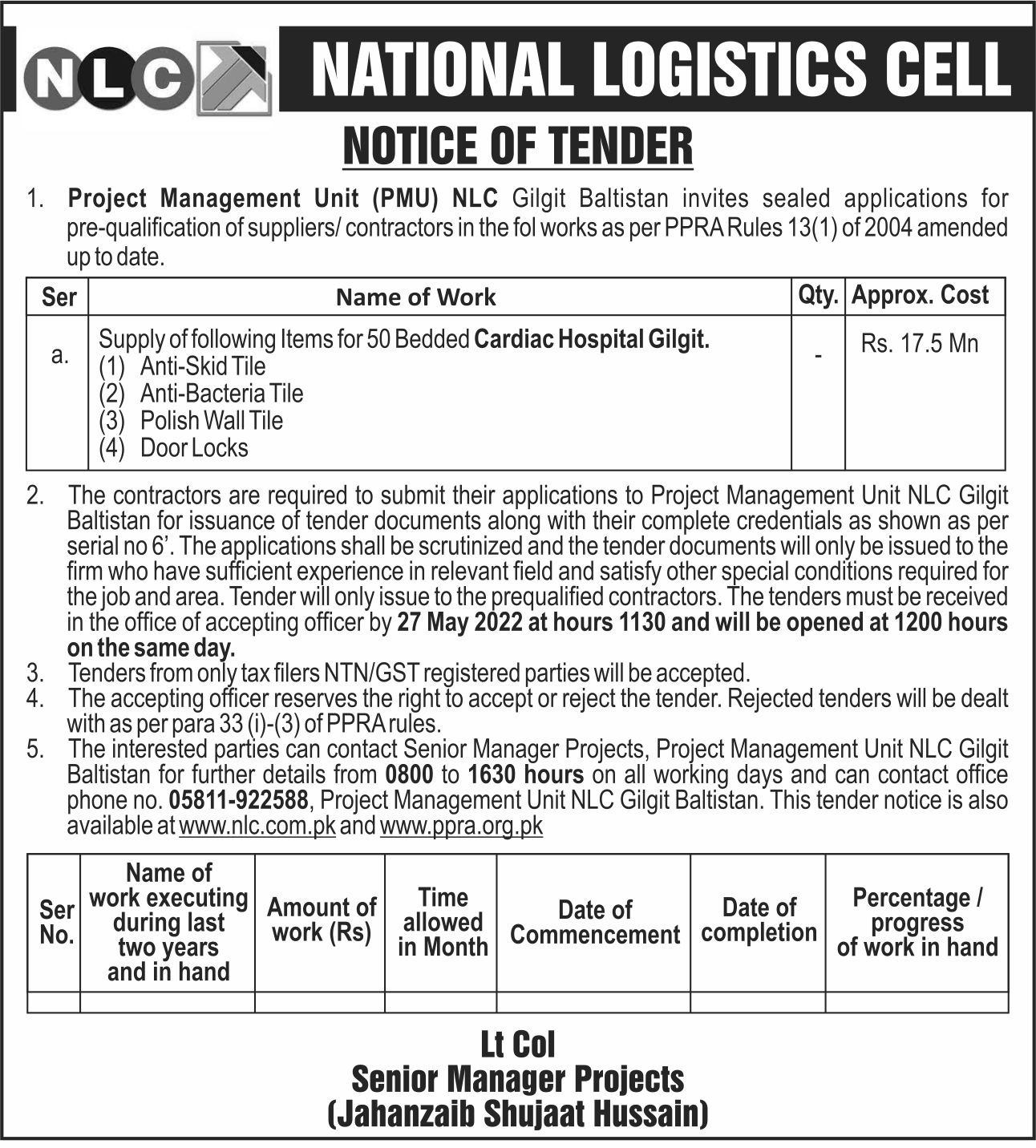 NLC

NATIONAL LOGISTICS CELL

NOTICE OF TENDER

1. Project Management Unit (PMU) NLC Gilgit Baltistan invites sealed applications for pre-qualification of suppliers/ contractors in the fol works as per PPRA Rules 13(1) of 2004 amended up to date.

| Ser | Name of Work | Qty. | Approx. Cost |
|---|---|---|---|
| a. | Supply of following Items for 50 Bedded Cardiac Hospital Gilgit. (1) Anti-Skid Tile (2) Anti-Bacteria Tile (3) Polish Wall Tile (4) Door Locks | - | Rs. 17.5 Mn |

2. The contractors are required to submit their applications to Project Management Unit NLC Gilgit Baltistan for issuance of tender documents along with their complete credentials as shown as per serial no 6'. The applications shall be scrutinized and the tender documents will only be issued to the firm who have sufficient experience in relevant field and satisfy other special conditions required for the job and area. Tender will only issue to the prequalified contractors. The tenders must be received in the office of accepting officer by 27 May 2022 at hours 1130 and will be opened at 1200 hours on the same day.
3. Tenders from only tax filers NTN/GST registered parties will be accepted.
4. The accepting officer reserves the right to accept or reject the tender. Rejected tenders will be dealt with as per para 33 (i)-(3) of PPRA rules.
5. The interested parties can contact Senior Manager Projects, Project Management Unit NLC Gilgit Baltistan for further details from 0800 to 1630 hours on all working days and can contact office phone no. 05811-922588, Project Management Unit NLC Gilgit Baltistan. This tender notice is also available at www.nlc.com.pk and www.ppra.org.pk

| Ser No. | Name of work executing during last two years and in hand | Amount of work (Rs) | Time allowed in Month | Date of Commencement | Date of completion | Percentage / progress of work in hand |
|---|---|---|---|---|---|---|
| | | | | | | |

Lt Col
Senior Manager Projects
(Jahanzaib Shujaat Hussain)